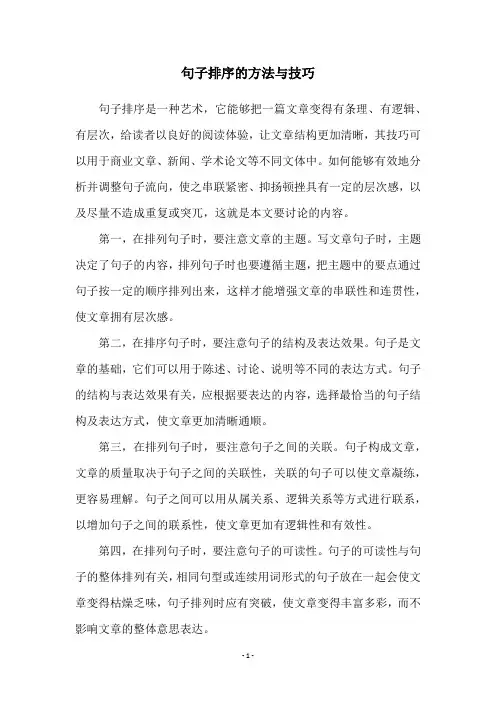 句子排序的方法与技巧

句子排序是一种艺术，它能够把一篇文章变得有条理、有逻辑、有层次，给读者以良好的阅读体验，让文章结构更加清晰，其技巧可以用于商业文章、新闻、学术论文等不同文体中。如何能够有效地分析并调整句子流向，使之串联紧密、抑扬顿挫具有一定的层次感，以及尽量不造成重复或突兀，这就是本文要讨论的内容。

第一，在排列句子时，要注意文章的主题。写文章句子时，主题决定了句子的内容，排列句子时也要遵循主题，把主题中的要点通过句子按一定的顺序排列出来，这样才能增强文章的串联性和连贯性，使文章拥有层次感。

第二，在排序句子时，要注意句子的结构及表达效果。句子是文章的基础，它们可以用于陈述、讨论、说明等不同的表达方式。句子的结构与表达效果有关，应根据要表达的内容，选择最恰当的句子结构及表达方式，使文章更加清晰通顺。

第三，在排列句子时，要注意句子之间的关联。句子构成文章，文章的质量取决于句子之间的关联性，关联的句子可以使文章凝练，更容易理解。句子之间可以用从属关系、逻辑关系等方式进行联系，以增加句子之间的联系性，使文章更加有逻辑性和有效性。

第四，在排列句子时，要注意句子的可读性。句子的可读性与句子的整体排列有关，相同句型或连续用词形式的句子放在一起会使文章变得枯燥乏味，句子排列时应有突破，使文章变得丰富多彩，而不影响文章的整体意思表达。

- 1 -